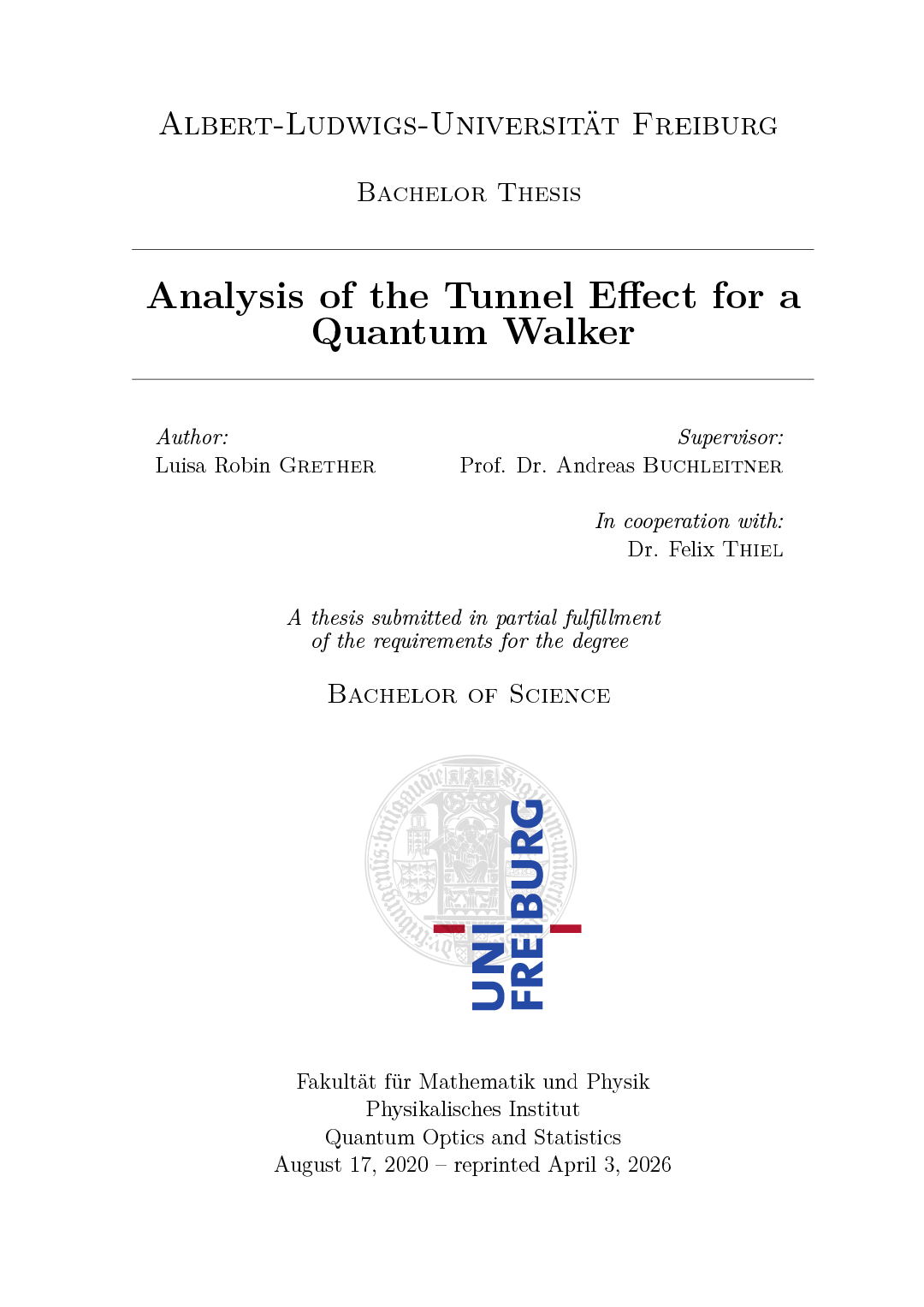 Albert-Ludwigs-Universität Freiburg

Bachelor Thesis

Analysis of the Tunnel Effect for a Quantum Walker

Author:
Luisa Robin Grether

Supervisor:
Prof. Dr. Andreas Buchleitner

In cooperation with:
Dr. Felix Thiel

A thesis submitted in partial fulfillment of the requirements for the degree

Bachelor of Science

UNI FREIBURG

Fakultät für Mathematik und Physik
Physikalisches Institut
Quantum Optics and Statistics
August 17, 2020 – reprinted April 3, 2026